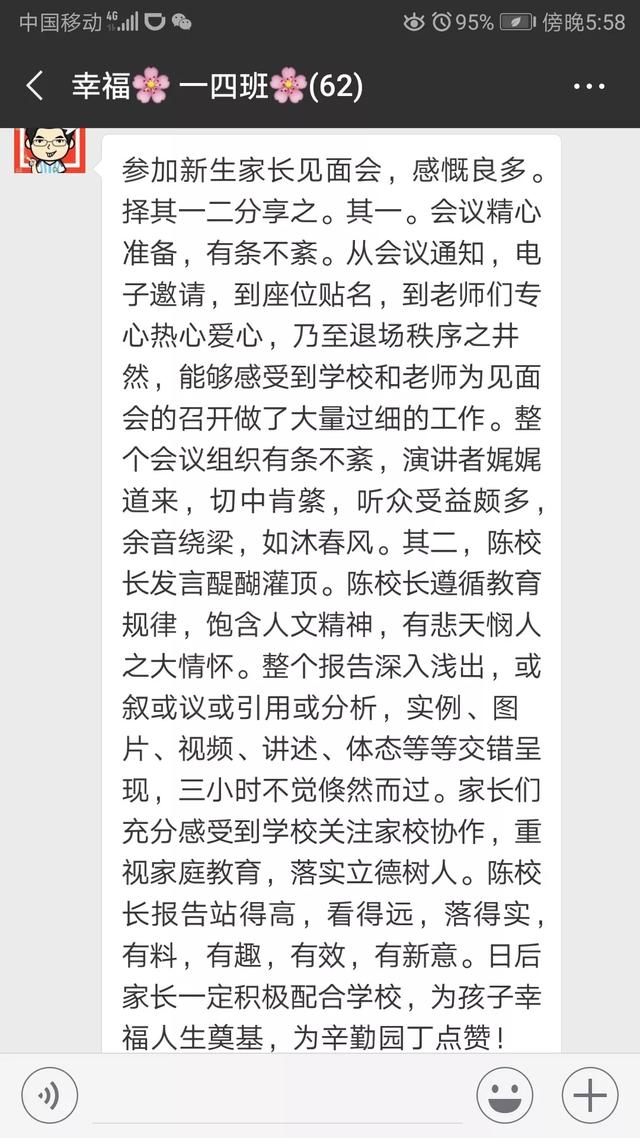 中国移动 4G 95% 傍晚5:58

幸福🌸 一四班🌸(62)

参加新生家长见面会，感慨良多。择其一二分享之。其一。会议精心准备，有条不紊。从会议通知，电子邀请，到座位贴名，到老师们专心热心爱心，乃至退场秩序之井然，能够感受到学校和老师为见面会的召开做了大量过细的工作。整个会议组织有条不紊，演讲者娓娓道来，切中肯綮，听众受益颇多，余音绕梁，如沐春风。其二，陈校长发言醍醐灌顶。陈校长遵循教育规律，饱含人文精神，有悲天悯人之大情怀。整个报告深入浅出，或叙或议或引用或分析，实例、图片、视频、讲述、体态等等交错呈现，三小时不觉倏然而过。家长们充分感受到学校关注家校协作，重视家庭教育，落实立德树人。陈校长报告站得高，看得远，落得实，有料，有趣，有效，有新意。日后家长一定积极配合学校，为孩子幸福人生奠基，为辛勤园丁点赞！